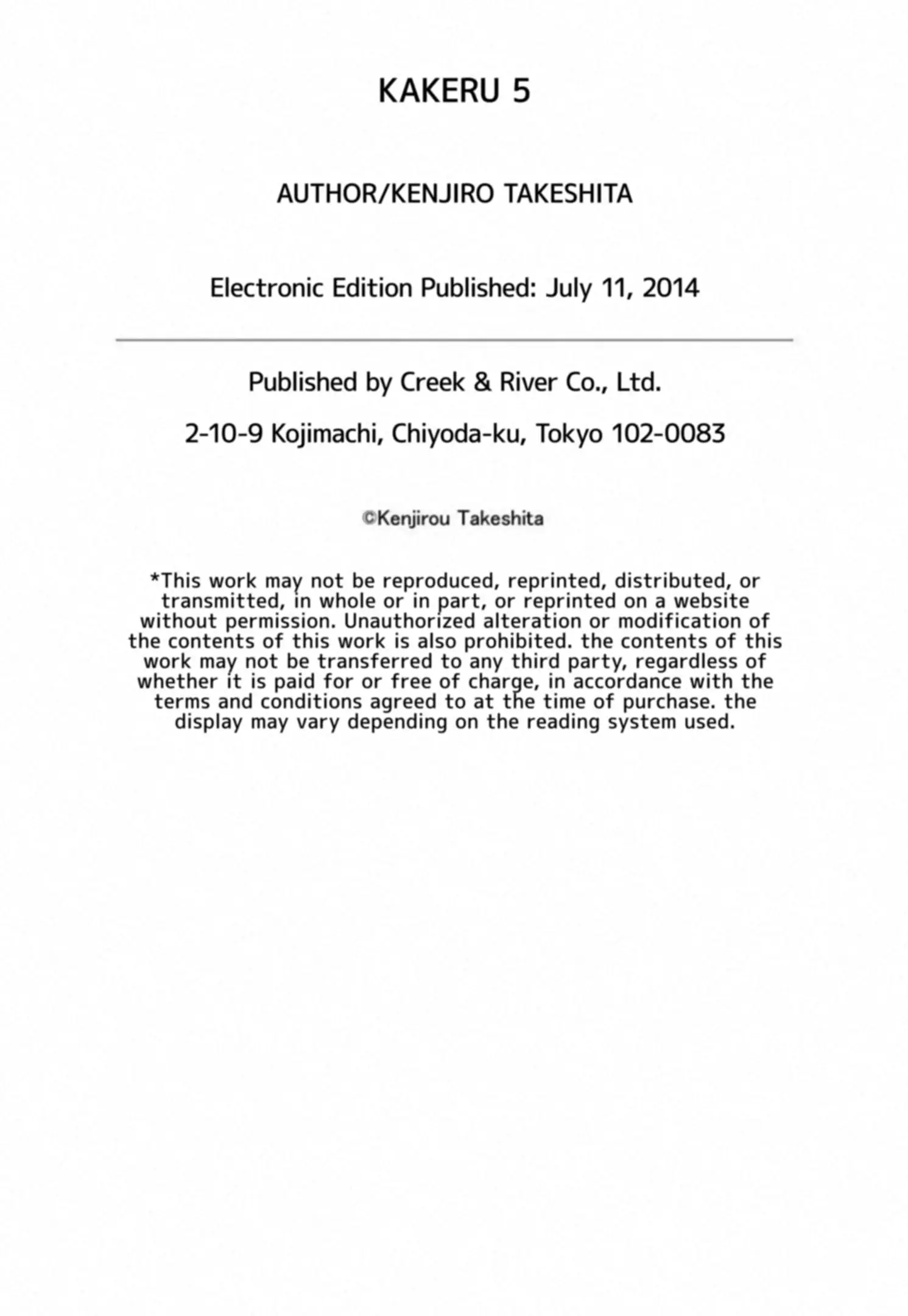 KAKERU 5

AUTHOR/KENJIRO TAKESHITA

Electronic Edition Published: July 11, 2014

Published by Creek & River Co., Ltd.

2-10-9 Kojimachi, Chiyoda-ku, Tokyo 102-0083

©Kenjirou Takeshita

*This work may not be reproduced, reprinted, distributed, or transmitted, in whole or in part, or reprinted on a website without permission. Unauthorized alteration or modification of the contents of this work is also prohibited. the contents of this work may not be transferred to any third party, regardless of whether it is paid for or free of charge, in accordance with the terms and conditions agreed to at the time of purchase. the display may vary depending on the reading system used.